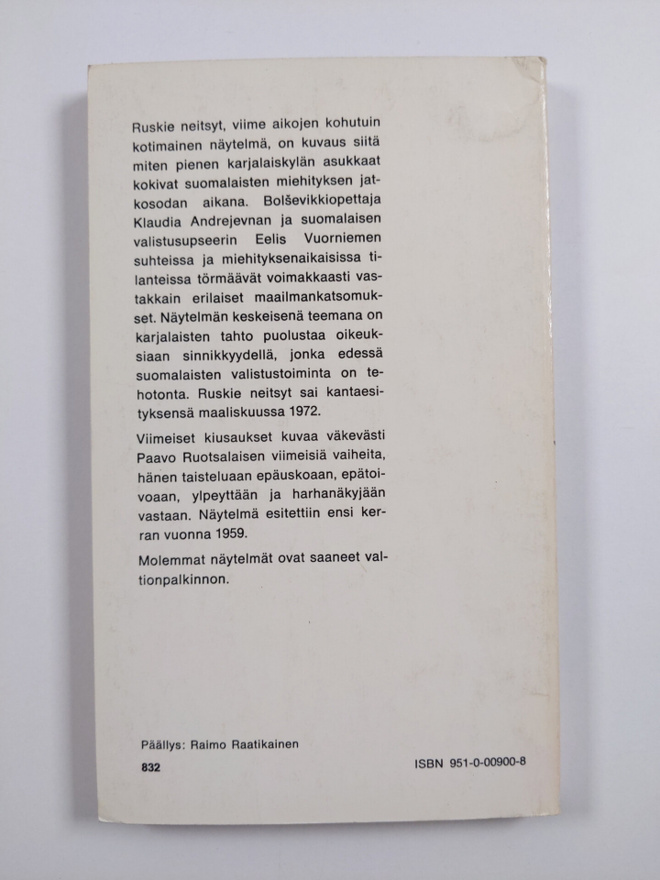 Ruskie neitsyt, viime aikojen kohutuin kotimainen näytelmä, on kuvaus siitä miten pienen karjalaiskylän asukkaat kokivat suomalaisten miehityksen jatkosodan aikana. Bolševikkiopettaja Klaudia Andrejevnan ja suomalaisen valistusupseerin Eelis Vuorniemen suhteissa ja miehityksenaikaisissa tilanteissa törmäävät voimakkaasti vastakkain erilaiset maailmankatsomukset. Näytelmän keskeisenä teemana on karjalaisten tahto puolustaa oikeuksiaan sinnikkyydellä, jonka edessä suomalaisten valistustoiminta on tehotonta. Ruskie neitsyt sai kantaesityksensä maaliskuussa 1972.

Viimeiset kiusaukset kuvaa väkevästi Paavo Ruotsalaisen viimeisiä vaiheita, hänen taisteluaan epäuskoaan, epätoivoaan, ylpeyttään ja harhanäkyjään vastaan. Näytelmä esitettiin ensi kerran vuonna 1959.

Molemmat näytelmät ovat saaneet valtionpalkinnon.

Päällys: Raimo Raatikainen

832

ISBN 951-0-00900-8